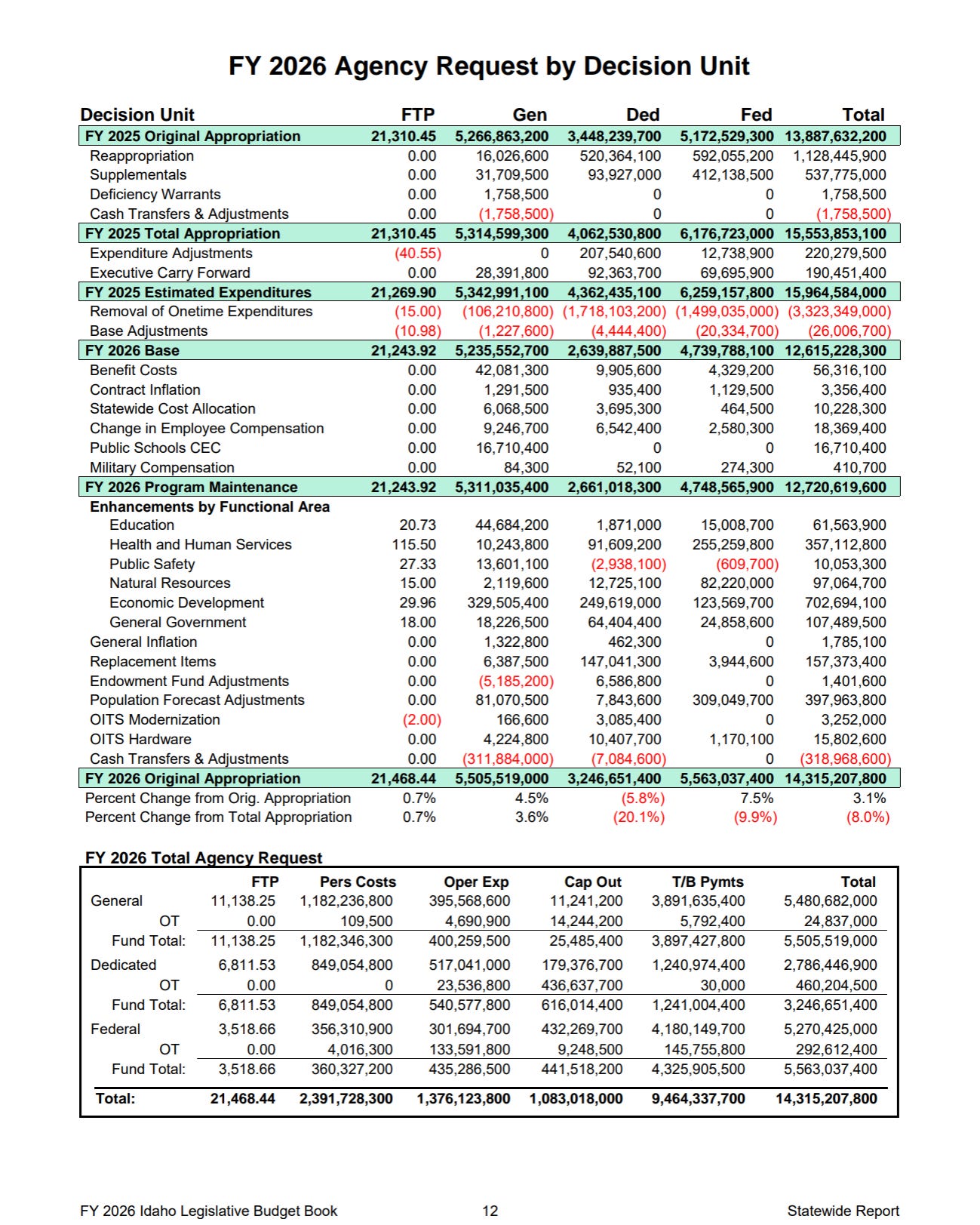 FY 2026 Agency Request by Decision Unit

| Decision Unit | FTP | Gen | Ded | Fed | Total |
|---|---|---|---|---|---|
| FY 2025 Original Appropriation | 21,310.45 | 5,266,863,200 | 3,448,239,700 | 5,172,529,300 | 13,887,632,200 |
| Reappropriation | 0.00 | 16,026,600 | 520,364,100 | 592,055,200 | 1,128,445,900 |
| Supplementals | 0.00 | 31,709,500 | 93,927,000 | 412,138,500 | 537,775,000 |
| Deficiency Warrants | 0.00 | 1,758,500 | 0 | 0 | 1,758,500 |
| Cash Transfers & Adjustments | 0.00 | (1,758,500) | 0 | 0 | (1,758,500) |
| FY 2025 Total Appropriation | 21,310.45 | 5,314,599,300 | 4,062,530,800 | 6,176,723,000 | 15,553,853,100 |
| Expenditure Adjustments | (40.55) | 0 | 207,540,600 | 12,738,900 | 220,279,500 |
| Executive Carry Forward | 0.00 | 28,391,800 | 92,363,700 | 69,695,900 | 190,451,400 |
| FY 2025 Estimated Expenditures | 21,269.90 | 5,342,991,100 | 4,362,435,100 | 6,259,157,800 | 15,964,584,000 |
| Removal of Onetime Expenditures | (15.00) | (106,210,800) | (1,718,103,200) | (1,499,035,000) | (3,323,349,000) |
| Base Adjustments | (10.98) | (1,227,600) | (4,444,400) | (20,334,700) | (26,006,700) |
| FY 2026 Base | 21,243.92 | 5,235,552,700 | 2,639,887,500 | 4,739,788,100 | 12,615,228,300 |
| Benefit Costs | 0.00 | 42,081,300 | 9,905,600 | 4,329,200 | 56,316,100 |
| Contract Inflation | 0.00 | 1,291,500 | 935,400 | 1,129,500 | 3,356,400 |
| Statewide Cost Allocation | 0.00 | 6,068,500 | 3,695,300 | 464,500 | 10,228,300 |
| Change in Employee Compensation | 0.00 | 9,246,700 | 6,542,400 | 2,580,300 | 18,369,400 |
| Public Schools CEC | 0.00 | 16,710,400 | 0 | 0 | 16,710,400 |
| Military Compensation | 0.00 | 84,300 | 52,100 | 274,300 | 410,700 |
| FY 2026 Program Maintenance | 21,243.92 | 5,311,035,400 | 2,661,018,300 | 4,748,565,900 | 12,720,619,600 |
| Enhancements by Functional Area | | | | | |
| Education | 20.73 | 44,684,200 | 1,871,000 | 15,008,700 | 61,563,900 |
| Health and Human Services | 115.50 | 10,243,800 | 91,609,200 | 255,259,800 | 357,112,800 |
| Public Safety | 27.33 | 13,601,100 | (2,938,100) | (609,700) | 10,053,300 |
| Natural Resources | 15.00 | 2,119,600 | 12,725,100 | 82,220,000 | 97,064,700 |
| Economic Development | 29.96 | 329,505,400 | 249,619,000 | 123,569,700 | 702,694,100 |
| General Government | 18.00 | 18,226,500 | 64,404,400 | 24,858,600 | 107,489,500 |
| General Inflation | 0.00 | 1,322,800 | 462,300 | 0 | 1,785,100 |
| Replacement Items | 0.00 | 6,387,500 | 147,041,300 | 3,944,600 | 157,373,400 |
| Endowment Fund Adjustments | 0.00 | (5,185,200) | 6,586,800 | 0 | 1,401,600 |
| Population Forecast Adjustments | 0.00 | 81,070,500 | 7,843,600 | 309,049,700 | 397,963,800 |
| OITS Modernization | (2.00) | 166,600 | 3,085,400 | 0 | 3,252,000 |
| OITS Hardware | 0.00 | 4,224,800 | 10,407,700 | 1,170,100 | 15,802,600 |
| Cash Transfers & Adjustments | 0.00 | (311,884,000) | (7,084,600) | 0 | (318,968,600) |
| FY 2026 Original Appropriation | 21,468.44 | 5,505,519,000 | 3,246,651,400 | 5,563,037,400 | 14,315,207,800 |
| Percent Change from Orig. Appropriation | 0.7% | 4.5% | (5.8%) | 7.5% | 3.1% |
| Percent Change from Total Appropriation | 0.7% | 3.6% | (20.1%) | (9.9%) | (8.0%) |

FY 2026 Total Agency Request

| | FTP | Pers Costs | Oper Exp | Cap Out | T/B Pymts | Total |
|---|---|---|---|---|---|---|
| General | 11,138.25 | 1,182,236,800 | 395,568,600 | 11,241,200 | 3,891,635,400 | 5,480,682,000 |
| OT | 0.00 | 109,500 | 4,690,900 | 14,244,200 | 5,792,400 | 24,837,000 |
| Fund Total: | 11,138.25 | 1,182,346,300 | 400,259,500 | 25,485,400 | 3,897,427,800 | 5,505,519,000 |
| Dedicated | 6,811.53 | 849,054,800 | 517,041,000 | 179,376,700 | 1,240,974,400 | 2,786,446,900 |
| OT | 0.00 | 0 | 23,536,800 | 436,637,700 | 30,000 | 460,204,500 |
| Fund Total: | 6,811.53 | 849,054,800 | 540,577,800 | 616,014,400 | 1,241,004,400 | 3,246,651,400 |
| Federal | 3,518.66 | 356,310,900 | 301,694,700 | 432,269,700 | 4,180,149,700 | 5,270,425,000 |
| OT | 0.00 | 4,016,300 | 133,591,800 | 9,248,500 | 145,755,800 | 292,612,400 |
| Fund Total: | 3,518.66 | 360,327,200 | 435,286,500 | 441,518,200 | 4,325,905,500 | 5,563,037,400 |
| Total: | 21,468.44 | 2,391,728,300 | 1,376,123,800 | 1,083,018,000 | 9,464,337,700 | 14,315,207,800 |

FY 2026 Idaho Legislative Budget Book 12 Statewide Report